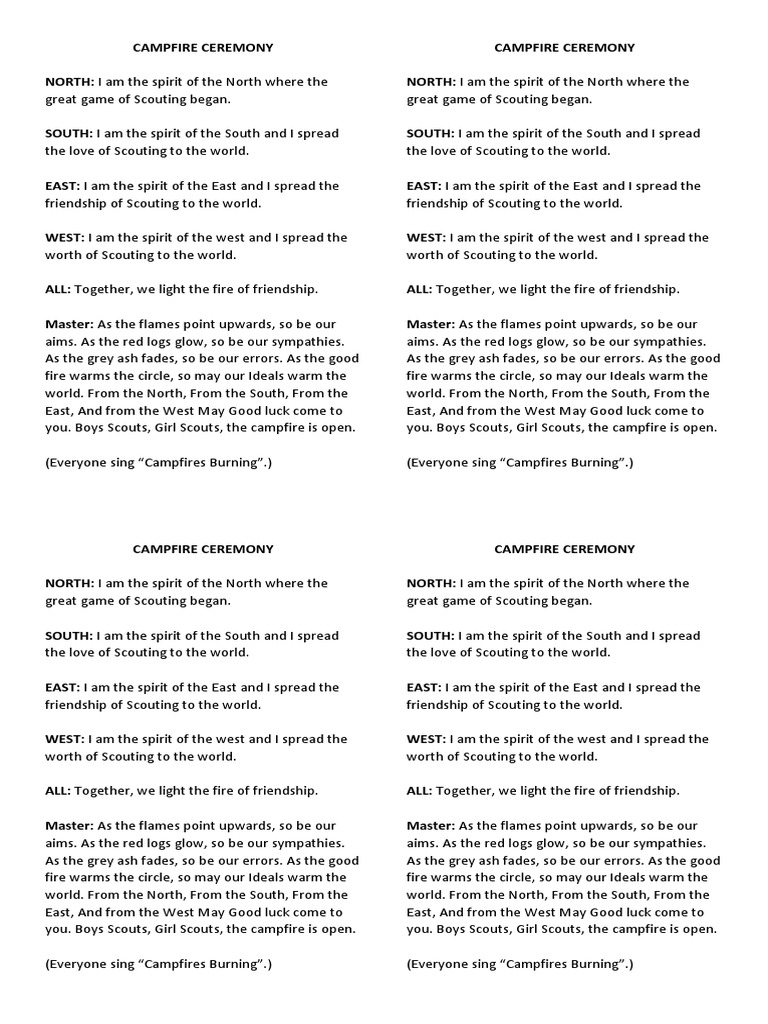 CAMPFIRE CEREMONY

NORTH: I am the spirit of the North where the great game of Scouting began.

SOUTH: I am the spirit of the South and I spread the love of Scouting to the world.

EAST: I am the spirit of the East and I spread the friendship of Scouting to the world.

WEST: I am the spirit of the west and I spread the worth of Scouting to the world.

ALL: Together, we light the fire of friendship.

Master: As the flames point upwards, so be our aims. As the red logs glow, so be our sympathies. As the grey ash fades, so be our errors. As the good fire warms the circle, so may our Ideals warm the world. From the North, From the South, From the East, And from the West May Good luck come to you. Boys Scouts, Girl Scouts, the campfire is open.

(Everyone sing “Campfires Burning”.)

CAMPFIRE CEREMONY

NORTH: I am the spirit of the North where the great game of Scouting began.

SOUTH: I am the spirit of the South and I spread the love of Scouting to the world.

EAST: I am the spirit of the East and I spread the friendship of Scouting to the world.

WEST: I am the spirit of the west and I spread the worth of Scouting to the world.

ALL: Together, we light the fire of friendship.

Master: As the flames point upwards, so be our aims. As the red logs glow, so be our sympathies. As the grey ash fades, so be our errors. As the good fire warms the circle, so may our Ideals warm the world. From the North, From the South, From the East, And from the West May Good luck come to you. Boys Scouts, Girl Scouts, the campfire is open.

(Everyone sing “Campfires Burning”.)

CAMPFIRE CEREMONY

NORTH: I am the spirit of the North where the great game of Scouting began.

SOUTH: I am the spirit of the South and I spread the love of Scouting to the world.

EAST: I am the spirit of the East and I spread the friendship of Scouting to the world.

WEST: I am the spirit of the west and I spread the worth of Scouting to the world.

ALL: Together, we light the fire of friendship.

Master: As the flames point upwards, so be our aims. As the red logs glow, so be our sympathies. As the grey ash fades, so be our errors. As the good fire warms the circle, so may our Ideals warm the world. From the North, From the South, From the East, And from the West May Good luck come to you. Boys Scouts, Girl Scouts, the campfire is open.

(Everyone sing “Campfires Burning”.)

CAMPFIRE CEREMONY

NORTH: I am the spirit of the North where the great game of Scouting began.

SOUTH: I am the spirit of the South and I spread the love of Scouting to the world.

EAST: I am the spirit of the East and I spread the friendship of Scouting to the world.

WEST: I am the spirit of the west and I spread the worth of Scouting to the world.

ALL: Together, we light the fire of friendship.

Master: As the flames point upwards, so be our aims. As the red logs glow, so be our sympathies. As the grey ash fades, so be our errors. As the good fire warms the circle, so may our Ideals warm the world. From the North, From the South, From the East, And from the West May Good luck come to you. Boys Scouts, Girl Scouts, the campfire is open.

(Everyone sing “Campfires Burning”.)